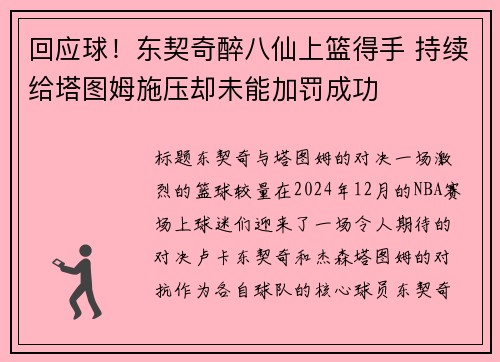 回应球！东契奇醉八仙上篮得手 持续给塔图姆施压却未能加罚成功

标题东契奇与塔图姆的对决一场激烈的篮球较量在2024年12月的NBA赛场上球迷们迎来了一场令人期待的对决卢卡东契奇和杰森塔图姆的对抗作为各自球队的核心球员东契奇